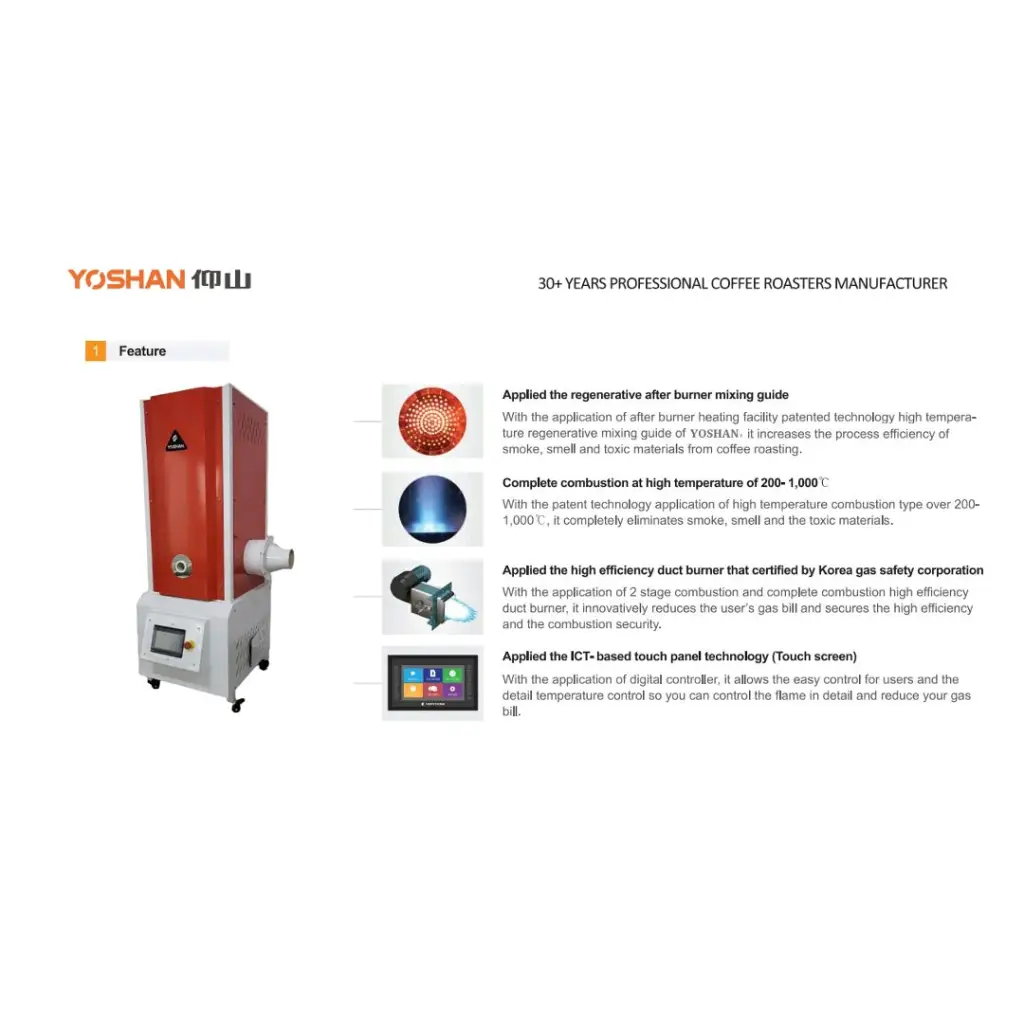 YOSHAN 仰山

30+ YEARS PROFESSIONAL COFFEE ROASTERS MANUFACTURER

1 Feature

Applied the regenerative after burner mixing guide

With the application of after burner heating facility patented technology high temperature regenerative mixing guide of YOSHAN, it increases the process efficiency of smoke, smell and toxic materials from coffee roasting.

Complete combustion at high temperature of 200- 1,000℃

With the patent technology application of high temperature combustion type over 200-1,000℃, it completely eliminates smoke, smell and the toxic materials.

Applied the high efficiency duct burner that certified by Korea gas safety corporation

With the application of 2 stage combustion and complete combustion high efficiency duct burner, it innovatively reduces the user's gas bill and secures the high efficiency and the combustion security.

Applied the ICT- based touch panel technology (Touch screen)

With the application of digital controller, it allows the easy control for users and the detail temperature control so you can control the flame in detail and reduce your gas bill.